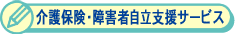 介護保険・障害者自立支援サービス